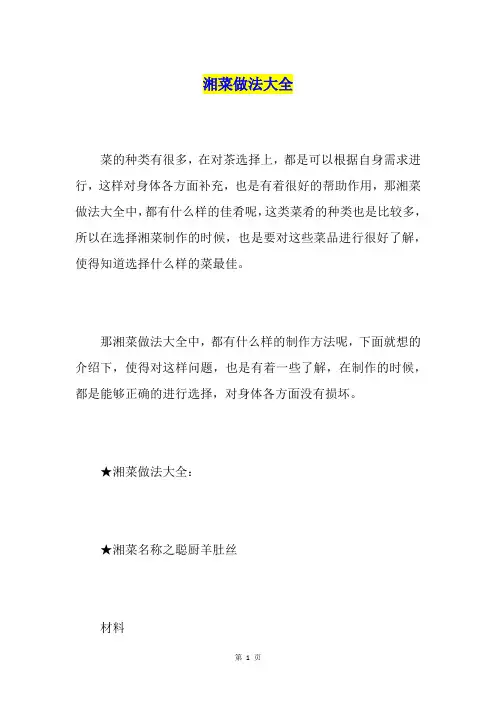 湘菜做法大全

菜的种类有很多，在对茶选择上，都是可以根据自身需求进行，这样对身体各方面补充，也是有着很好的帮助作用，那湘菜做法大全中，都有什么样的佳肴呢，这类菜肴的种类也是比较多，所以在选择湘菜制作的时候，也是要对这些菜品进行很好了解，使得知道选择什么样的菜最佳。

那湘菜做法大全中，都有什么样的制作方法呢，下面就想的介绍下，使得对这样问题，也是有着一些了解，在制作的时候，都是能够正确的进行选择，对身体各方面没有损坏。

★湘菜做法大全：

★湘菜名称之聪厨羊肚丝

材料

第 1 页